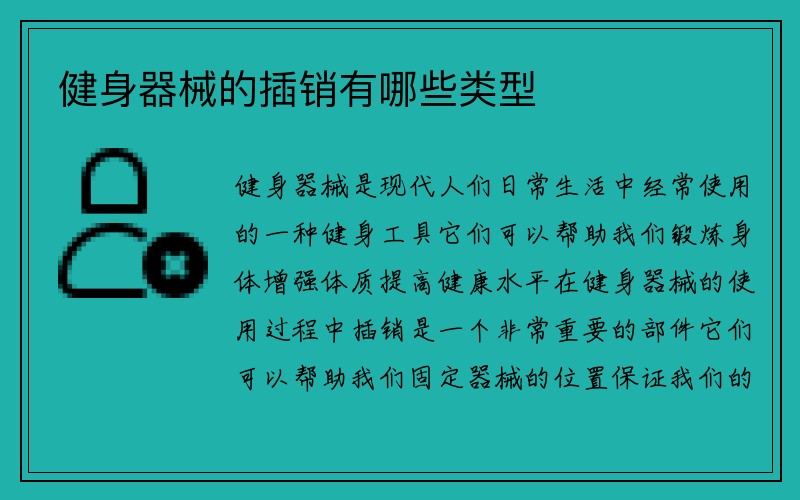 健身器械的插销有哪些类型

健身器械是现代人们日常生活中经常使用的一种健身工具它们可以帮助我们锻炼身体增强体质提高健康水平在健身器械的使用过程中插销是一个非常重要的部件它们可以帮助我们固定器械的位置保证我们的